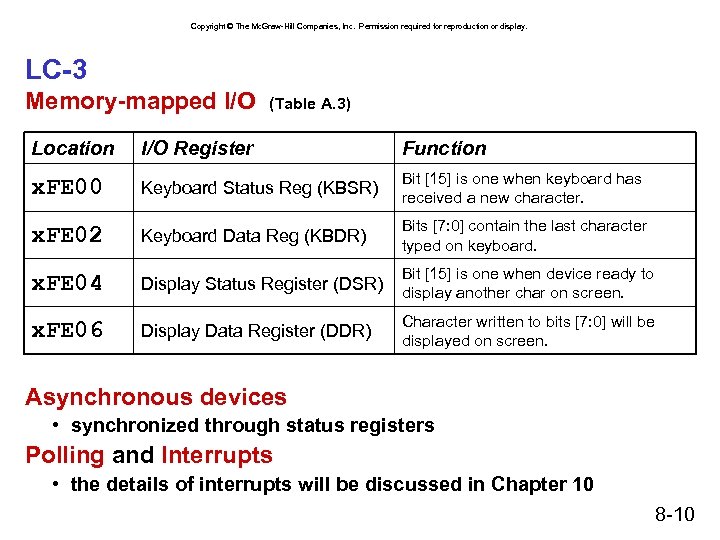 Copyright © The McGraw-Hill Companies, Inc. Permission required for reproduction or display.

LC-3

Memory-mapped I/O (Table A.3)

| Location | I/O Register | Function |
|---|---|---|
| xFE00 | Keyboard Status Reg (KBSR) | Bit [15] is one when keyboard has received a new character. |
| xFE02 | Keyboard Data Reg (KBDR) | Bits [7:0] contain the last character typed on keyboard. |
| xFE04 | Display Status Register (DSR) | Bit [15] is one when device ready to display another char on screen. |
| xFE06 | Display Data Register (DDR) | Character written to bits [7:0] will be displayed on screen. |

Asynchronous devices

• synchronized through status registers

Polling and Interrupts

• the details of interrupts will be discussed in Chapter 10

8-10